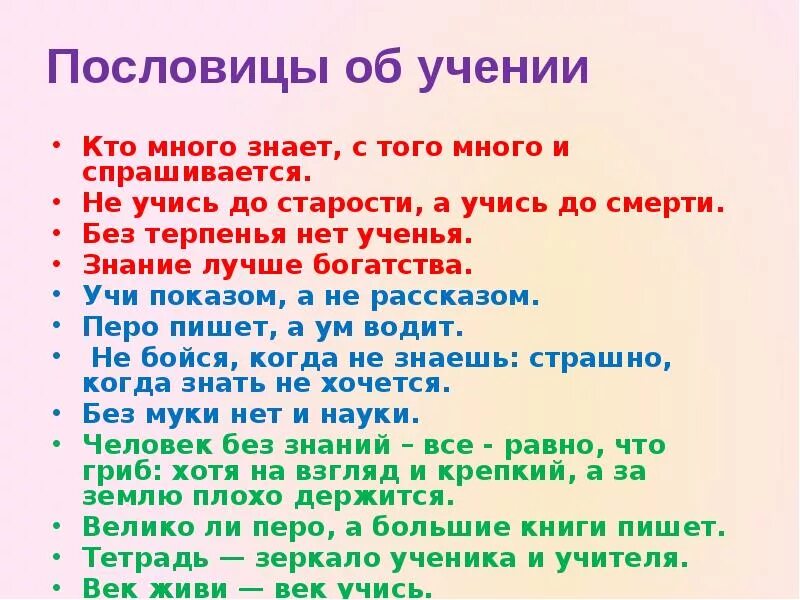 Пословицы об учении

• Кто много знает, с того много и спрашивается.
• Не учись до старости, а учись до смерти.
• Без терпенья нет ученья.
• Знание лучше богатства.
• Учи показом, а не рассказом.
• Перо пишет, а ум водит.
• Не бойся, когда не знаешь: страшно, когда знать не хочется.
• Без муки нет и науки.
• Человек без знаний – все - равно, что гриб: хотя на взгляд и крепкий, а за землю плохо держится.
• Велико ли перо, а большие книги пишет.
• Тетрадь — зеркало ученика и учителя.
• Век живи — век учись.